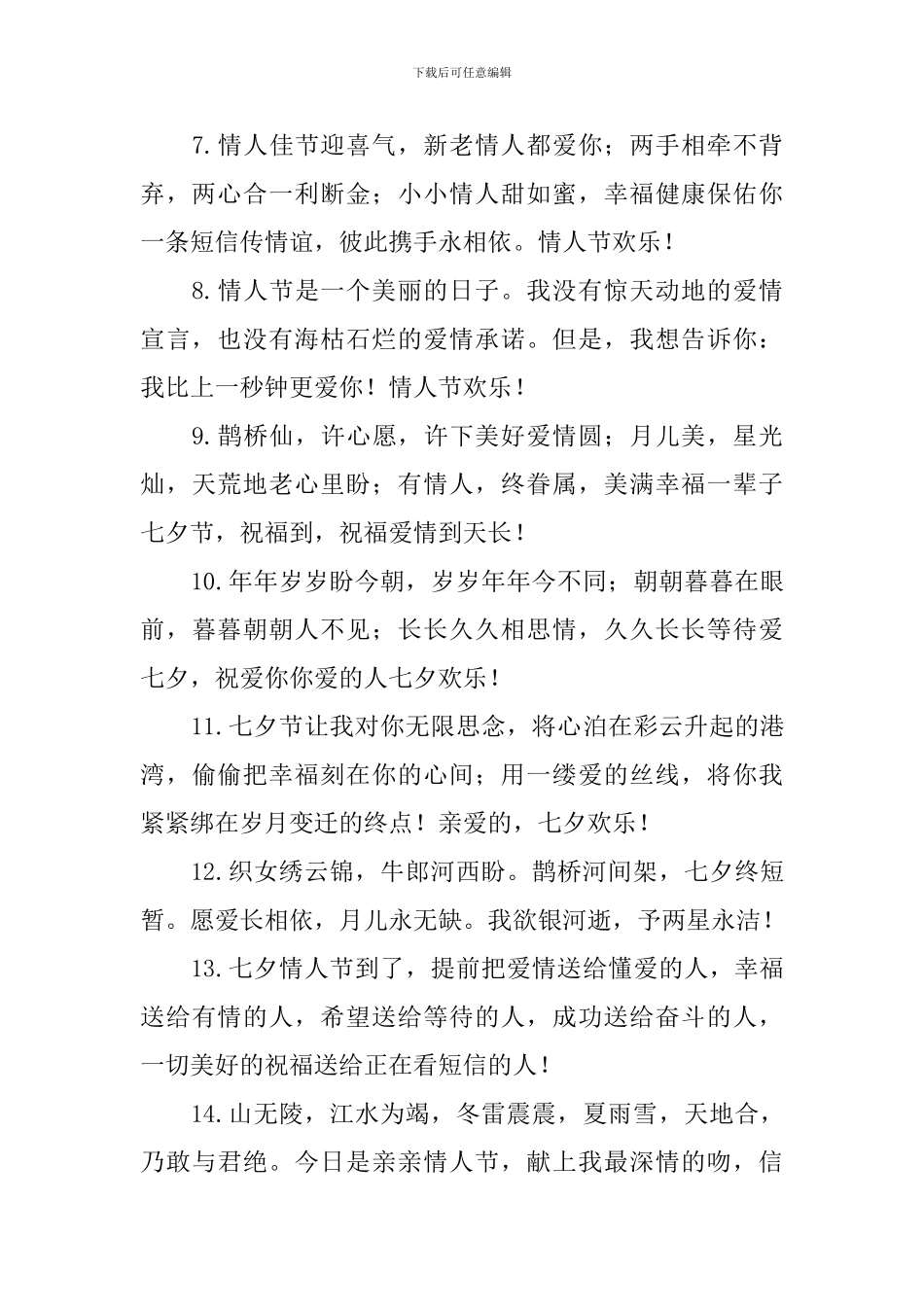 下载后可任意编辑

7.情人佳节迎喜气，新老情人都爱你；两手相牵不背弃，两心合一利断金；小小情人甜如蜜，幸福健康保佑你一条短信传情谊，彼此携手永相依。情人节欢乐！

8.情人节是一个美丽的日子。我没有惊天动地的爱情宣言，也没有海枯石烂的爱情承诺。但是，我想告诉你：我比上一秒钟更爱你！情人节欢乐！

9.鹊桥仙，许心愿，许下美好爱情圆；月儿美，星光灿，天荒地老心里盼；有情人，终眷属，美满幸福一辈子七夕节，祝福到，祝福爱情到天长！

10.年年岁岁盼今朝，岁岁年年今不同；朝朝暮暮在眼前，暮暮朝朝人不见；长长久久相思情，久久长长等待爱七夕，祝爱你你爱的人七夕欢乐！

11.七夕节让我对你无限思念，将心泊在彩云升起的港湾，偷偷把幸福刻在你的心间；用一缕爱的丝线，将你我紧紧绑在岁月变迁的终点！亲爱的，七夕欢乐！

12.织女绣云锦，牛郎河西盼。鹊桥河间架，七夕终短暂。愿爱长相依，月儿永无缺。我欲银河逝，予两星永洁！

13.七夕情人节到了，提前把爱情送给懂爱的人，幸福送给有情的人，希望送给等待的人，成功送给奋斗的人，一切美好的祝福送给正在看短信的人！

14.山无陵，江水为竭，冬雷震震，夏雨雪，天地合，乃敢与君绝。今日是亲亲情人节，献上我最深情的吻，信